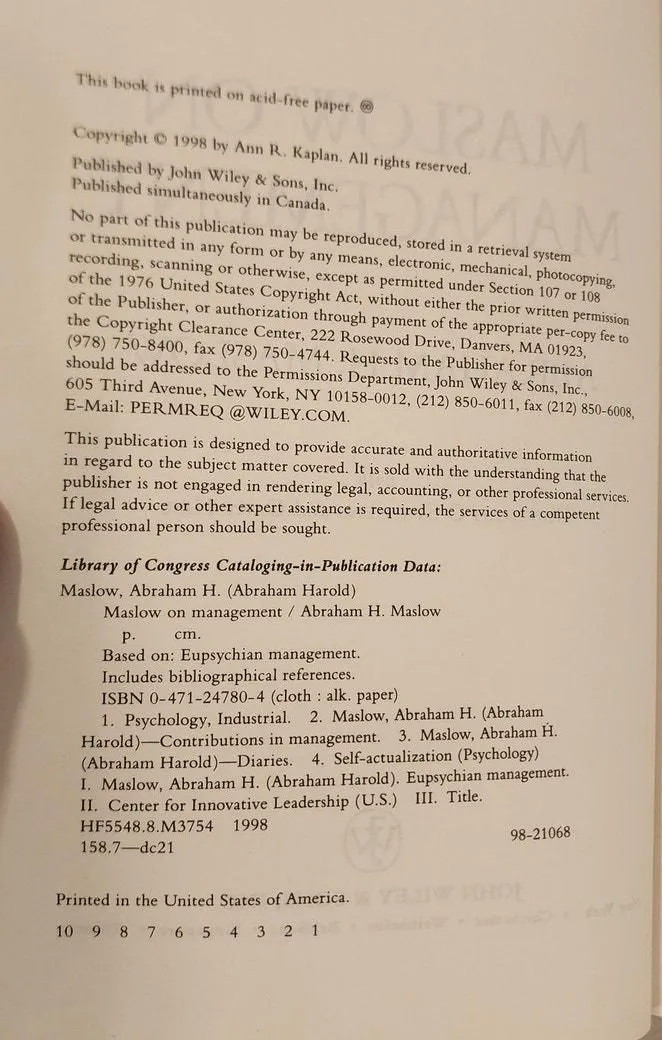 This book is printed on acid-free paper. ♾

Copyright © 1998 by Ann R. Kaplan. All rights reserved.

Published by John Wiley & Sons, Inc.
Published simultaneously in Canada.

No part of this publication may be reproduced, stored in a retrieval system or transmitted in any form or by any means, electronic, mechanical, photocopying, recording, scanning or otherwise, except as permitted under Section 107 or 108 of the 1976 United States Copyright Act, without either the prior written permission of the Publisher, or authorization through payment of the appropriate per-copy fee to the Copyright Clearance Center, 222 Rosewood Drive, Danvers, MA 01923, (978) 750-8400, fax (978) 750-4744. Requests to the Publisher for permission should be addressed to the Permissions Department, John Wiley & Sons, Inc., 605 Third Avenue, New York, NY 10158-0012, (212) 850-6011, fax (212) 850-6008, E-Mail: PERMREQ @WILEY.COM.

This publication is designed to provide accurate and authoritative information in regard to the subject matter covered. It is sold with the understanding that the publisher is not engaged in rendering legal, accounting, or other professional services. If legal advice or other expert assistance is required, the services of a competent professional person should be sought.

Library of Congress Cataloging-in-Publication Data:
Maslow, Abraham H. (Abraham Harold)
Maslow on management / Abraham H. Maslow
p. cm.
Based on: Eupsychian management.
Includes bibliographical references.
ISBN 0-471-24780-4 (cloth : alk. paper)
1. Psychology, Industrial. 2. Maslow, Abraham H. (Abraham Harold)—Contributions in management. 3. Maslow, Abraham H. (Abraham Harold)—Diaries. 4. Self-actualization (Psychology) I. Maslow, Abraham H. (Abraham Harold). Eupsychian management. II. Center for Innovative Leadership (U.S.) III. Title.
HF5548.8.M3754 1998
158.7—dc21
98-21068

Printed in the United States of America.

10 9 8 7 6 5 4 3 2 1